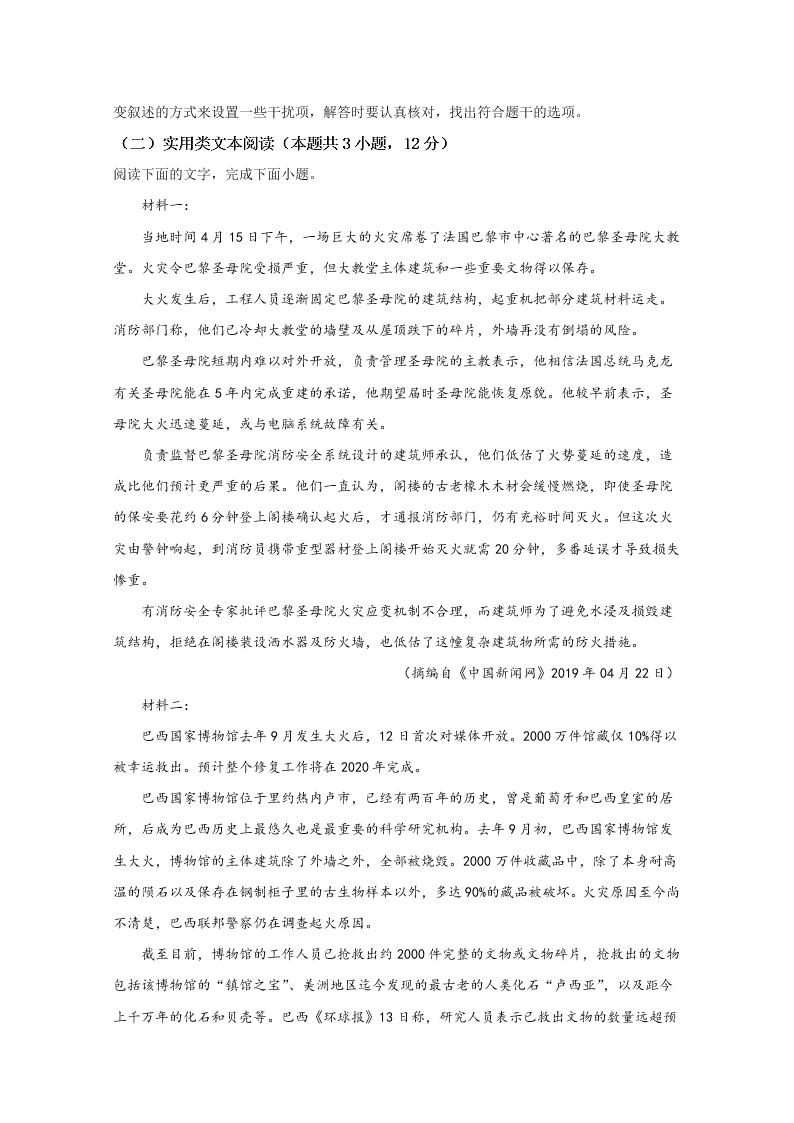 变叙述的方式来设置一些干扰项，解答时要认真核对，找出符合题干的选项。

（二）实用类文本阅读（本题共3小题，12分）

阅读下面的文字，完成下面小题。

材料一：

当地时间4月15日下午，一场巨大的火灾席卷了法国巴黎市中心著名的巴黎圣母院大教堂。火灾令巴黎圣母院受损严重，但大教堂主体建筑和一些重要文物得以保存。

大火发生后，工程人员逐渐固定巴黎圣母院的建筑结构，起重机把部分建筑材料运走。消防部门称，他们已冷却大教堂的墙壁及从屋顶跌下的碎片，外墙再没有倒塌的风险。

巴黎圣母院短期内难以对外开放，负责管理圣母院的主教表示，他相信法国总统马克龙有关圣母院能在5年内完成重建的承诺，他期望届时圣母院能恢复原貌。他较早前表示，圣母院大火迅速蔓延，或与电脑系统故障有关。

负责监督巴黎圣母院消防安全系统设计的建筑师承认，他们低估了火势蔓延的速度，造成比他们预计更严重的后果。他们一直认为，阁楼的古老橡木木材会缓慢燃烧，即使圣母院的保安要花约6分钟登上阁楼确认起火后，才通报消防部门，仍有充裕时间灭火。但这次火灾由警钟响起，到消防员携带重型器材登上阁楼开始灭火就需20分钟，多番延误才导致损失惨重。

有消防安全专家批评巴黎圣母院火灾应变机制不合理，而建筑师为了避免水浸及损毁建筑结构，拒绝在阁楼装设洒水器及防火墙，也低估了这幢复杂建筑物所需的防火措施。

（摘编自《中国新闻网》2019年04月22日）

材料二：

巴西国家博物馆去年9月发生大火后，12日首次对媒体开放。2000万件馆藏仅10%得以被幸运救出。预计整个修复工作将在2020年完成。

巴西国家博物馆位于里约热内卢市，已经有两百年的历史，曾是葡萄牙和巴西皇室的居所，后成为巴西历史上最悠久也是最重要的科学研究机构。去年9月初，巴西国家博物馆发生大火，博物馆的主体建筑除了外墙之外，全部被烧毁。2000万件收藏品中，除了本身耐高温的陨石以及保存在钢制柜子里的古生物样本以外，多达90%的藏品被破坏。火灾原因至今尚不清楚，巴西联邦警察仍在调查起火原因。

截至目前，博物馆的工作人员已抢救出约2000件完整的文物或文物碎片，抢救出的文物包括该博物馆的“镇馆之宝”、美洲地区迄今发现的最古老的人类化石“卢西亚”，以及距今上千万年的化石和贝壳等。巴西《环球报》13日称，研究人员表示已救出文物的数量远超预